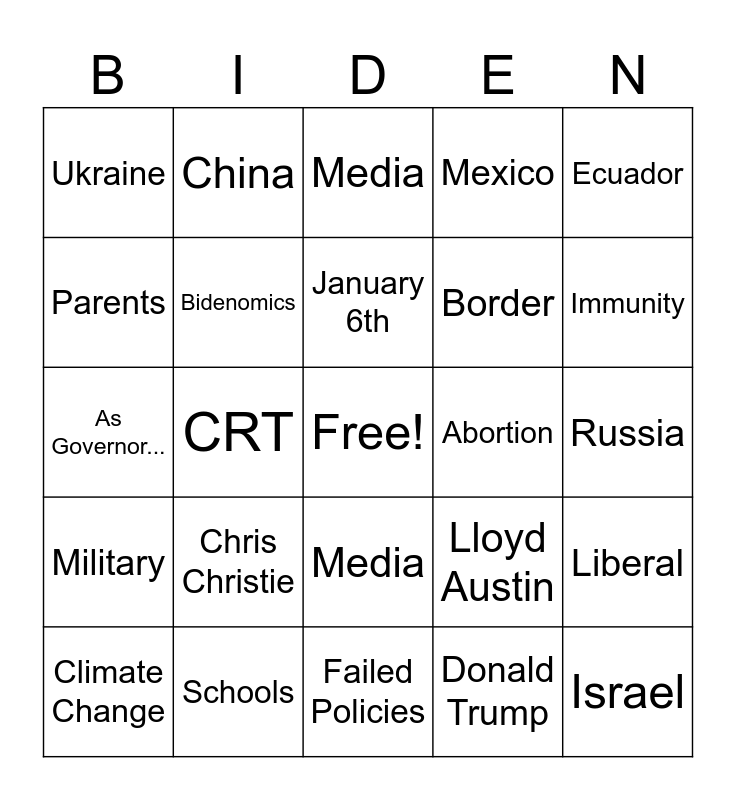 | B | I | D | E | N |
|---|---|---|---|---|
| Ukraine | China | Media | Mexico | Ecuador |
| Parents | Bidenomics | January 6th | Border | Immunity |
| As Governor... | CRT | Free! | Abortion | Russia |
| Military | Chris Christie | Media | Lloyd Austin | Liberal |
| Climate Change | Schools | Failed Policies | Donald Trump | Israel |